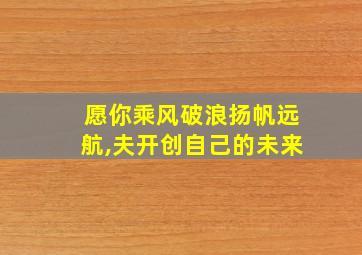 愿你乘风破浪扬帆远航,夫开创自己的未来